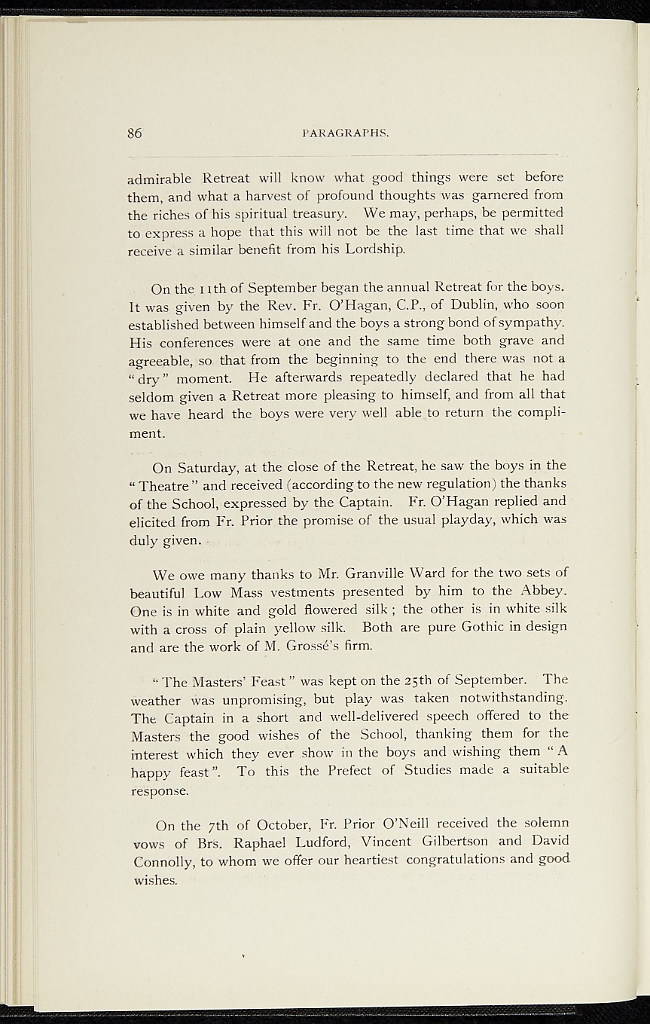 86 PARAGRAPHS.

admirable Retreat will know what good things were set before them, and what a harvest of profound thoughts was garnered from the riches of his spiritual treasury. We may, perhaps, be permitted to express a hope that this will not be the last time that we shall receive a similar benefit from his Lordship.

On the 11th of September began the annual Retreat for the boys. It was given by the Rev. Fr. O'Hagan, C.P., of Dublin, who soon established between himself and the boys a strong bond of sympathy. His conferences were at one and the same time both grave and agreeable, so that from the beginning to the end there was not a "dry" moment. He afterwards repeatedly declared that he had seldom given a Retreat more pleasing to himself, and from all that we have heard the boys were very well able to return the compliment.

On Saturday, at the close of the Retreat, he saw the boys in the "Theatre" and received (according to the new regulation) the thanks of the School, expressed by the Captain. Fr. O'Hagan replied and elicited from Fr. Prior the promise of the usual playday, which was duly given.

We owe many thanks to Mr. Granville Ward for the two sets of beautiful Low Mass vestments presented by him to the Abbey. One is in white and gold flowered silk; the other is in white silk with a cross of plain yellow silk. Both are pure Gothic in design and are the work of M. Grossé's firm.

"The Masters' Feast" was kept on the 25th of September. The weather was unpromising, but play was taken notwithstanding. The Captain in a short and well-delivered speech offered to the Masters the good wishes of the School, thanking them for the interest which they ever show in the boys and wishing them "A happy feast". To this the Prefect of Studies made a suitable response.

On the 7th of October, Fr. Prior O'Neill received the solemn vows of Brs. Raphael Ludford, Vincent Gilbertson and David Connolly, to whom we offer our heartiest congratulations and good wishes.